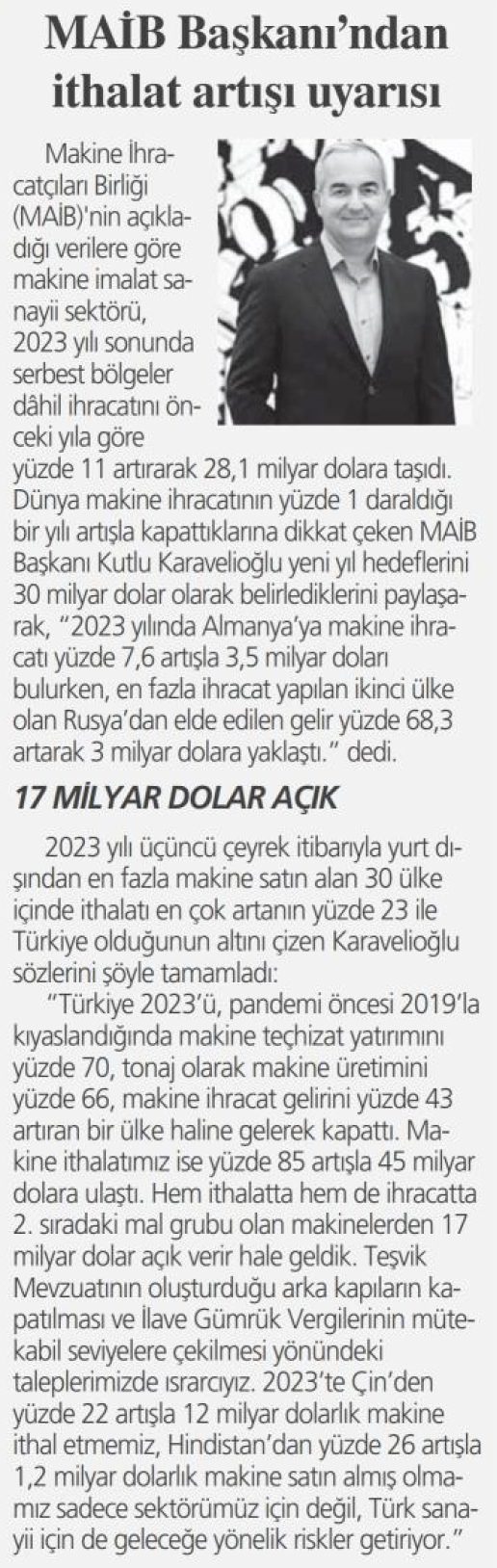 MAİB Başkanı'ndan ithalat artışı uyarısı

Makine İhracatçıları Birliği (MAİB)'nin açıkladığı verilere göre makine imalat sanayii sektörü, 2023 yılı sonunda serbest bölgeler dâhil ihracatını önceki yıla göre yüzde 11 artırarak 28,1 milyar dolara taşıdı. Dünya makine ihracatının yüzde 1 daraldığı bir yılı artışla kapattıklarına dikkat çeken MAİB Başkanı Kutlu Karavelioğlu yeni yıl hedeflerini 30 milyar dolar olarak belirlediklerini paylaşarak, "2023 yılında Almanya'ya makine ihracatı yüzde 7,6 artışla 3,5 milyar doları bulurken, en fazla ihracat yapılan ikinci ülke olan Rusya'dan elde edilen gelir yüzde 68,3 artarak 3 milyar dolara yaklaştı." dedi.

17 MİLYAR DOLAR AÇIK

2023 yılı üçüncü çeyrek itibarıyla yurt dışından en fazla makine satın alan 30 ülke içinde ithalatı en çok artanın yüzde 23 ile Türkiye olduğunun altını çizen Karavelioğlu sözlerini şöyle tamamladı:

"Türkiye 2023'ü, pandemi öncesi 2019'la kıyaslandığında makine teçhizat yatırımını yüzde 70, tonaj olarak makine üretimini yüzde 66, makine ihracat gelirini yüzde 43 artıran bir ülke haline gelerek kapattı. Makine ithalatımız ise yüzde 85 artışla 45 milyar dolara ulaştı. Hem ithalatta hem de ihracatta 2. sıradaki mal grubu olan makinelerden 17 milyar dolar açık verir hale geldik. Teşvik Mevzuatının oluşturduğu arka kapıların kapatılması ve İlave Gümrük Vergilerinin mütekabil seviyelere çekilmesi yönündeki taleplerimizde ısrarcıyız. 2023'te Çin'den yüzde 22 artışla 12 milyar dolarlık makine ithal etmemiz, Hindistan'dan yüzde 26 artışla 1,2 milyar dolarlık makine satın almış olmamız sadece sektörümüz için değil, Türk sanayii için de geleceğe yönelik riskler getiriyor."